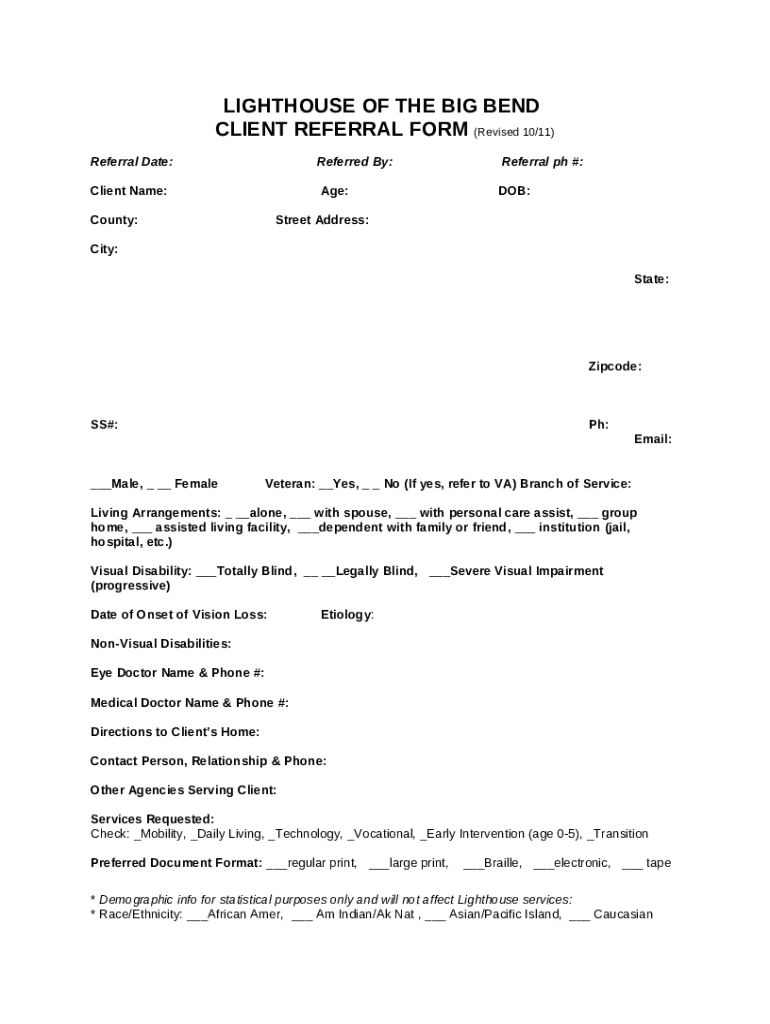 LIGHTHOUSE OF THE BIG BEND
CLIENT REFERRAL FORM (Revised 10/11)

Referral Date: Referred By: Referral ph #:

Client Name: Age: DOB:

County: Street Address:

City:

State:

Zipcode:

SS#: Ph:
Email:

___Male, _ __ Female Veteran: __Yes, _ _ No (If yes, refer to VA) Branch of Service:

Living Arrangements: _ __alone, ___ with spouse, ___ with personal care assist, ___ group home, ___ assisted living facility, ___dependent with family or friend, ___ institution (jail, hospital, etc.)

Visual Disability: ___Totally Blind, __ __Legally Blind, ___Severe Visual Impairment (progressive)

Date of Onset of Vision Loss: Etiology:

Non-Visual Disabilities:

Eye Doctor Name & Phone #:

Medical Doctor Name & Phone #:

Directions to Client's Home:

Contact Person, Relationship & Phone:

Other Agencies Serving Client:

Services Requested:
Check: _Mobility, _Daily Living, _Technology, _Vocational, _Early Intervention (age 0-5), _Transition

Preferred Document Format: ___regular print, ___large print, ___Braille, ___electronic, ___ tape

* Demographic info for statistical purposes only and will not affect Lighthouse services:
* Race/Ethnicity: ___African Amer, ___ Am Indian/Ak Nat , ___ Asian/Pacific Island, ___ Caucasian